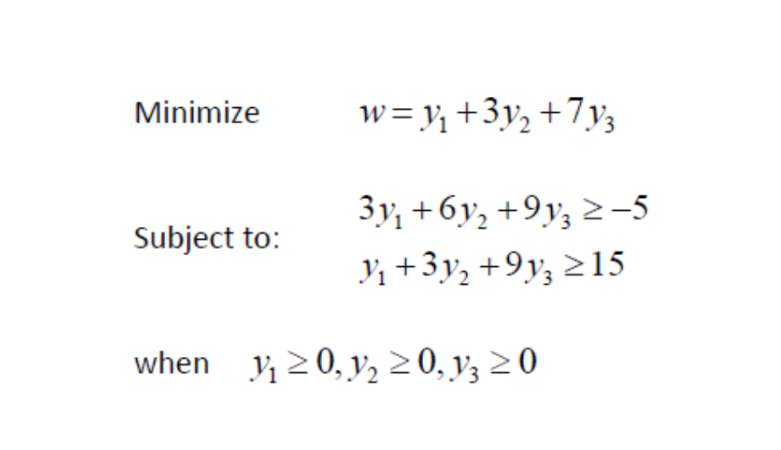 Minimize $w = y_1 + 3y_2 + 7y_3$

Subject to: $3y_1 + 6y_2 + 9y_3 \geq -5$
$y_1 + 3y_2 + 9y_3 \geq 15$

when $y_1 \geq 0, y_2 \geq 0, y_3 \geq 0$